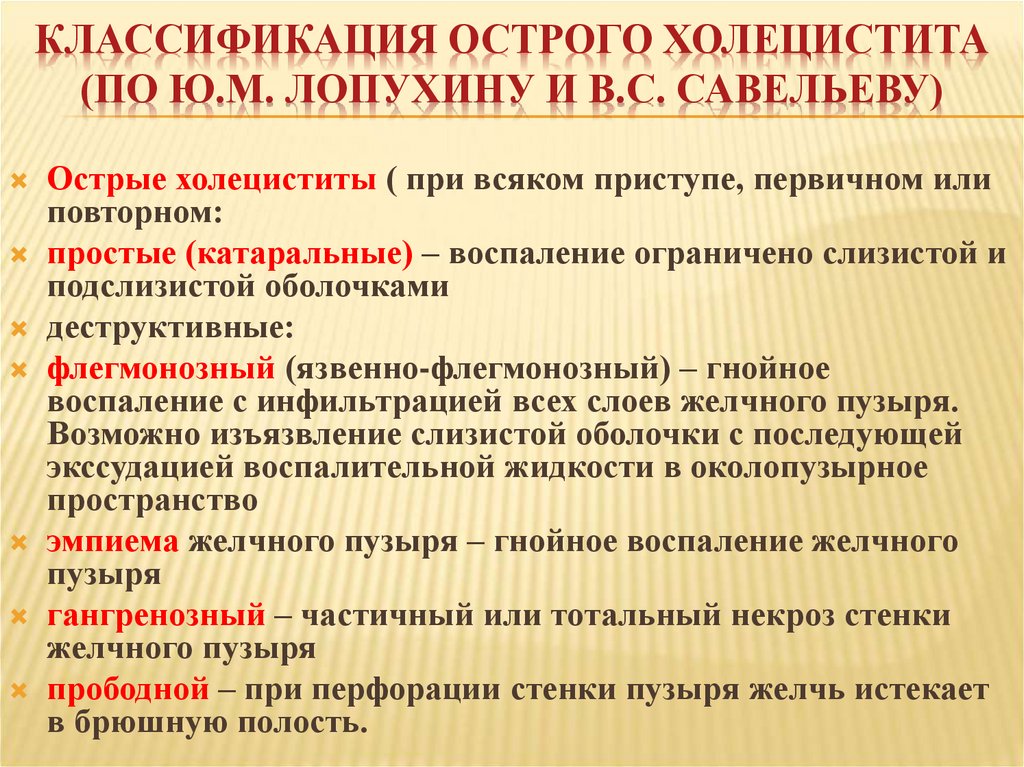 КЛАССИФИКАЦИЯ ОСТРОГО ХОЛЕЦИСТИТА (ПО Ю.М. ЛОПУХИНУ И В.С. САВЕЛЬЕВУ)

Острые холециститы ( при всяком приступе, первичном или повторном:

простые (катаральные) – воспаление ограничено слизистой и подслизистой оболочками

деструктивные:

флегмонозный (язвенно-флегмонозный) – гнойное воспаление с инфильтрацией всех слоев желчного пузыря. Возможно изъязвление слизистой оболочки с последующей экссудацией воспалительной жидкости в околопузырное пространство

эмпиема желчного пузыря – гнойное воспаление желчного пузыря

гангренозный – частичный или тотальный некроз стенки желчного пузыря

прободной – при перфорации стенки пузыря желчь истекает в брюшную полость.